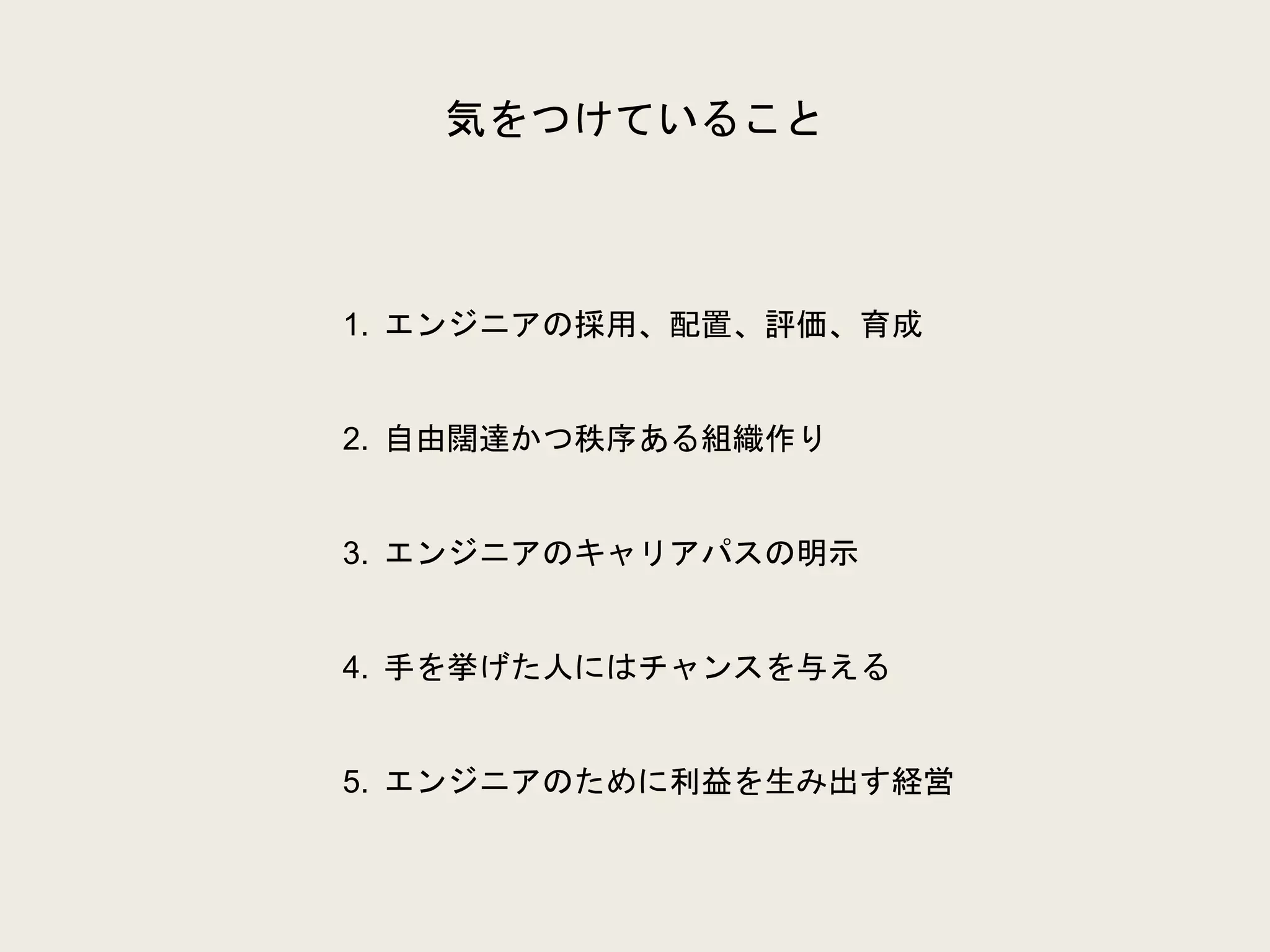 気をつけていること

1. エンジニアの採用、配置、評価、育成

2. 自由闊達かつ秩序ある組織作り

3. エンジニアのキャリアパスの明示

4. 手を挙げた人にはチャンスを与える

5. エンジニアのために利益を生み出す経営